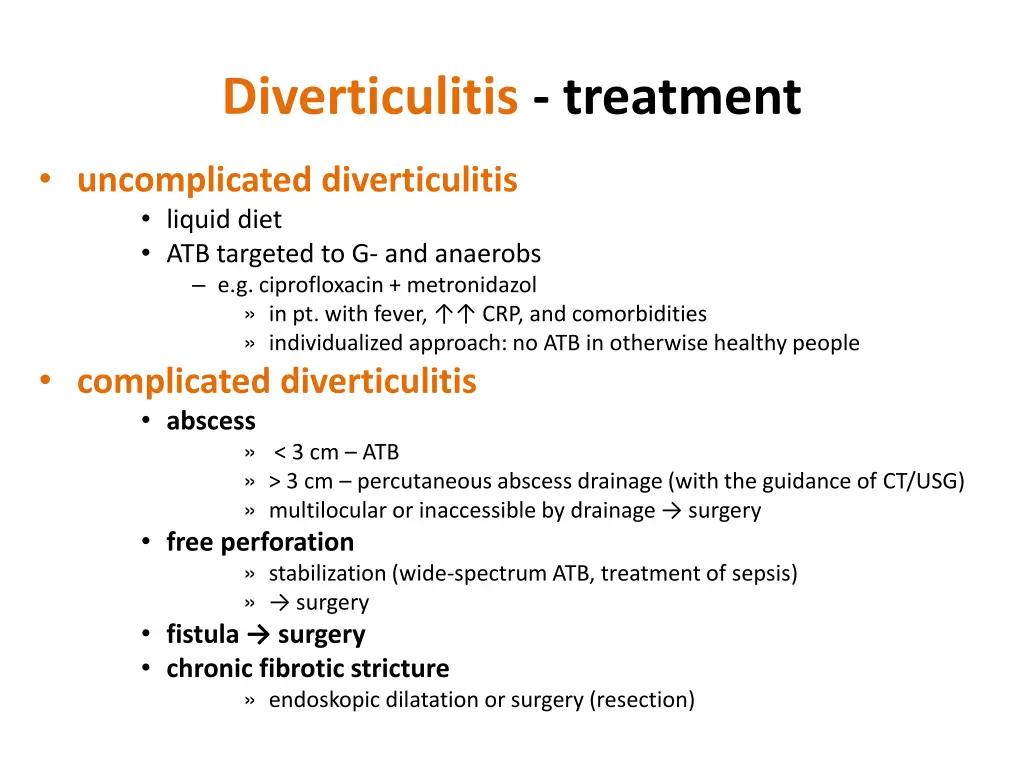 Diverticulitis - treatment

• uncomplicated diverticulitis
• liquid diet
• ATB targeted to G- and anaerobs
– e.g. ciprofloxacin + metronidazol
» in pt. with fever, ↑↑ CRP, and comorbidities
» individualized approach: no ATB in otherwise healthy people

• complicated diverticulitis
• abscess
» < 3 cm – ATB
» > 3 cm – percutaneous abscess drainage (with the guidance of CT/USG)
» multilocular or inaccessible by drainage → surgery
• free perforation
» stabilization (wide-spectrum ATB, treatment of sepsis)
» → surgery
• fistula → surgery
• chronic fibrotic stricture
» endoskopic dilatation or surgery (resection)